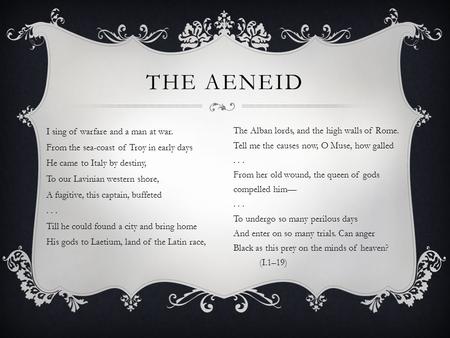 THE AENEID

I sing of warfare and a man at war.
From the sea-coast of Troy in early days
He came to Italy by destiny,
To our Lavinian western shore,
A fugitive, this captain, buffeted
. . .
Till he could found a city and bring home
His gods to Laetium, land of the Latin race,

The Alban lords, and the high walls of Rome.
Tell me the causes now, O Muse, how galled
. . .
From her old wound, the queen of gods compelled him—
. . .
To undergo so many perilous days
And enter on so many trials. Can anger
Black as this prey on the minds of heaven?
(I.1–19)